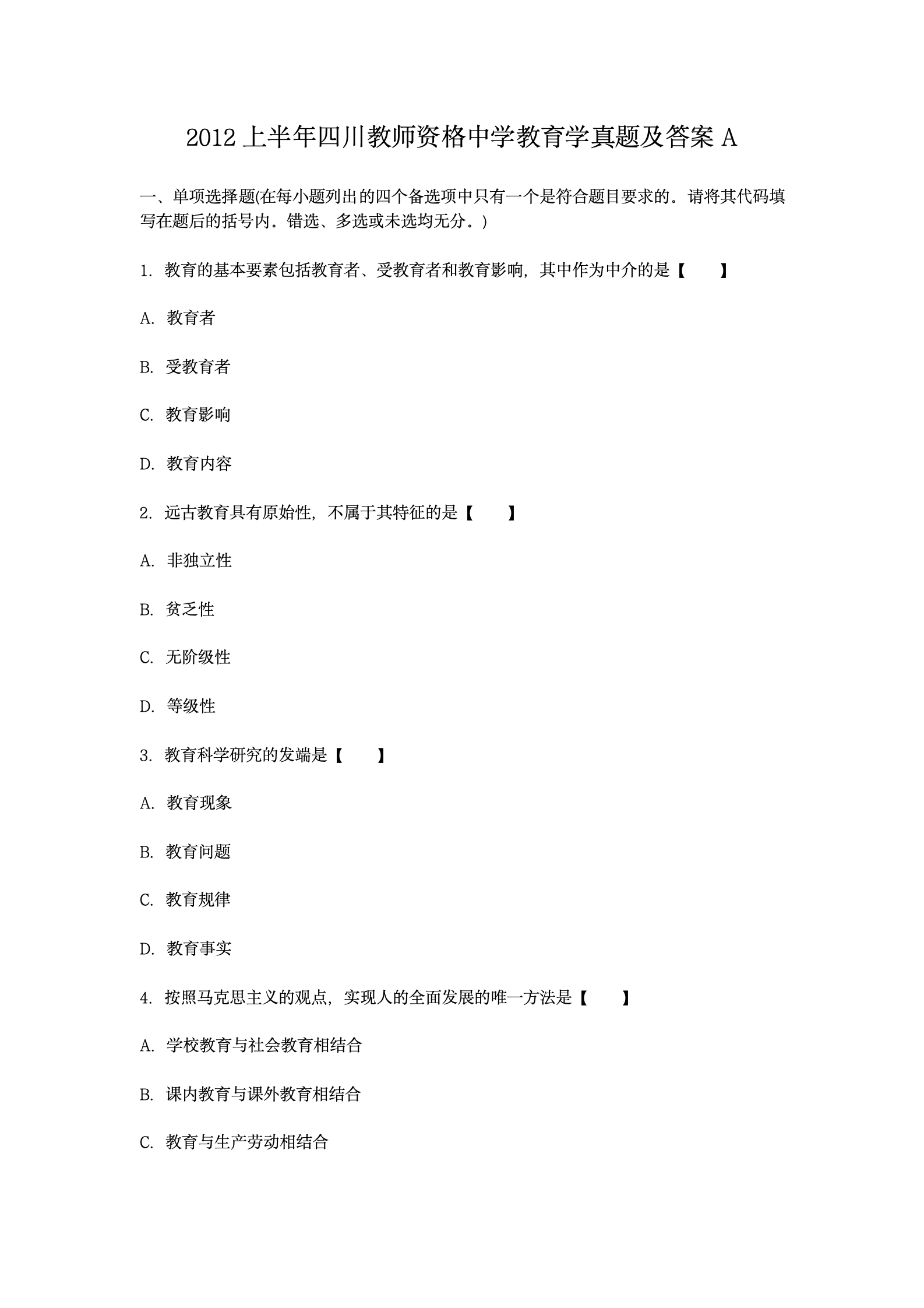 2012 上半年四川教师资格中学教育学真题及答案 A

一、单项选择题(在每小题列出的四个备选项中只有一个是符合题目要求的．请将其代码填写在题后的括号内。错选、多选或未选均无分。)

1. 教育的基本要素包括教育者、受教育者和教育影响，其中作为中介的是【　　】

A. 教育者

B. 受教育者

C. 教育影响

D. 教育内容

2. 远古教育具有原始性，不属于其特征的是【　　】

A. 非独立性

B. 贫乏性

C. 无阶级性

D. 等级性

3. 教育科学研究的发端是【　　】

A. 教育现象

B. 教育问题

C. 教育规律

D. 教育事实

4. 按照马克思主义的观点，实现人的全面发展的唯一方法是【　　】

A. 学校教育与社会教育相结合

B. 课内教育与课外教育相结合

C. 教育与生产劳动相结合